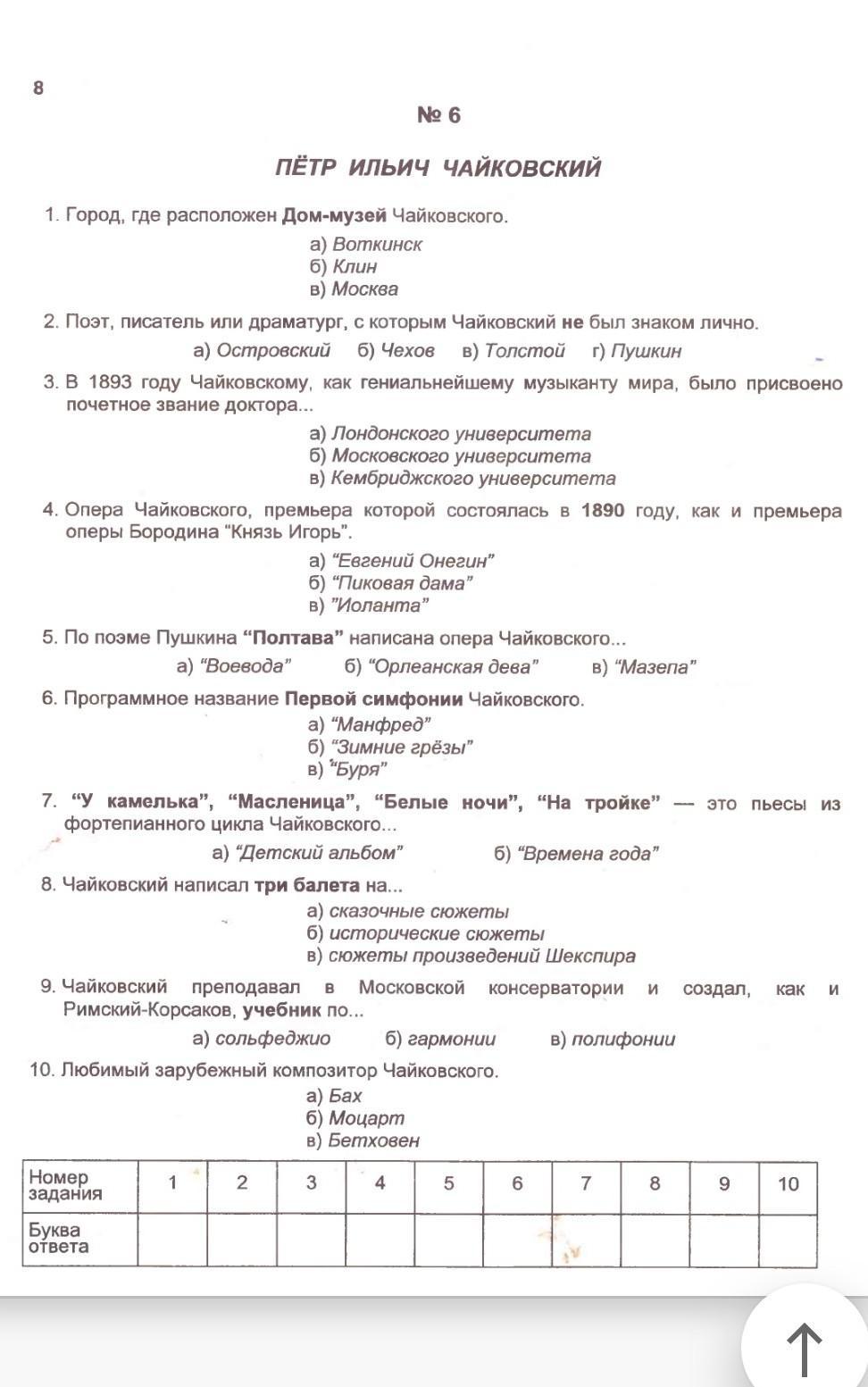 8

№ 6

ПЁТР ИЛЬИЧ ЧАЙКОВСКИЙ

1. Город, где расположен Дом-музей Чайковского.

а) Воткинск
б) Клин
в) Москва

2. Поэт, писатель или драматург, с которым Чайковский не был знаком лично.

а) Островский б) Чехов в) Толстой г) Пушкин

3. В 1893 году Чайковскому, как гениальнейшему музыканту мира, было присвоено почетное звание доктора...

а) Лондонского университета
б) Московского университета
в) Кембриджского университета

4. Опера Чайковского, премьера которой состоялась в 1890 году, как и премьера оперы Бородина "Князь Игорь".

а) "Евгений Онегин"
б) "Пиковая дама"
в) "Иоланта"

5. По поэме Пушкина "Полтава" написана опера Чайковского...

а) "Воевода" б) "Орлеанская дева" в) "Мазепа"

6. Программное название Первой симфонии Чайковского.

а) "Манфред"
б) "Зимние грёзы"
в) "Буря"

7. "У камелька", "Масленица", "Белые ночи", "На тройке" — это пьесы из фортепианного цикла Чайковского...

а) "Детский альбом" б) "Времена года"

8. Чайковский написал три балета на...

а) сказочные сюжеты
б) исторические сюжеты
в) сюжеты произведений Шекспира

9. Чайковский преподавал в Московской консерватории и создал, как и Римский-Корсаков, учебник по...

а) сольфеджио б) гармонии в) полифонии

10. Любимый зарубежный композитор Чайковского.

а) Бах
б) Моцарт
в) Бетховен

| Номер задания | 1 | 2 | 3 | 4 | 5 | 6 | 7 | 8 | 9 | 10 |
|---|---|---|---|---|---|---|---|---|---|---|
| Буква ответа | | | | | | | | | | |